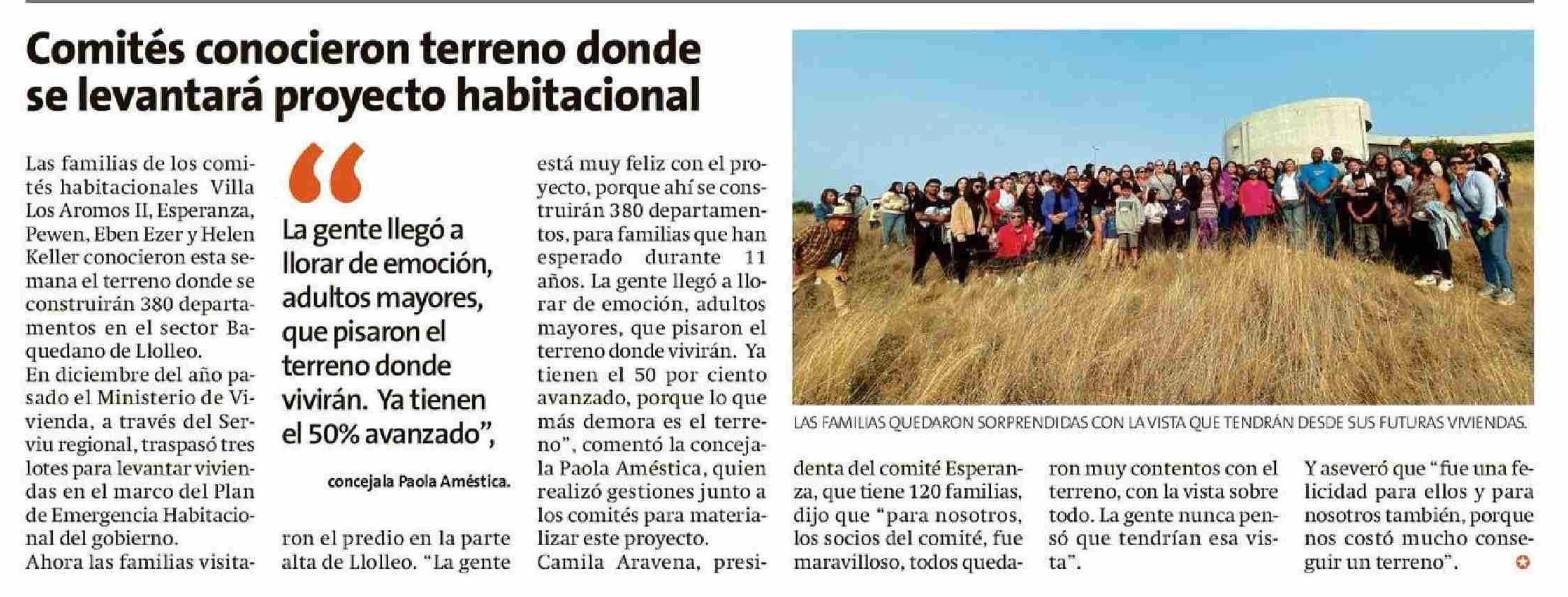 Comités conocieron terreno donde se levantará proyecto habitacional

Las familias de los comités habitacionales Villa Los Aromos II, Esperanza, Pewen, Eben Ezer y Helen Keller conocieron esta semana el terreno donde se construirán 380 departamentos en el sector Baquedano de Llolleo.
En diciembre del año pasado el Ministerio de Vivienda, a través del Serviu regional, traspasó tres lotes para levantar viviendas en el marco del Plan de Emergencia Habitacional del gobierno.
Ahora las familias visitaron el predio en la parte alta de Llolleo. "La gente está muy feliz con el proyecto, porque ahí se construirán 380 departamentos, para familias que han esperado durante 11 años. La gente llegó a llorar de emoción, adultos mayores, que pisaron el terreno donde vivirán. Ya tienen el 50 por ciento avanzado, porque lo que más demora es el terreno", comentó la concejala Paola Améstica, quien realizó gestiones junto a los comités para materializar este proyecto.
Camila Aravena, presidenta del comité Esperanza, que tiene 120 familias, dijo que "para nosotros, los socios del comité, fue maravilloso, todos quedaron muy contentos con el terreno, con la vista sobre todo. La gente nunca pensó que tendrían esa vista".
Y aseveró que "fue una felicidad para ellos y para nosotros también, porque nos costó mucho conseguir un terreno".

"

La gente llegó a llorar de emoción, adultos mayores, que pisaron el terreno donde vivirán. Ya tienen el 50% avanzado",

concejala Paola Améstica.

LAS FAMILIAS QUEDARON SORPRENDIDAS CON LA VISTA QUE TENDRÁN DESDE SUS FUTURAS VIVIENDAS.